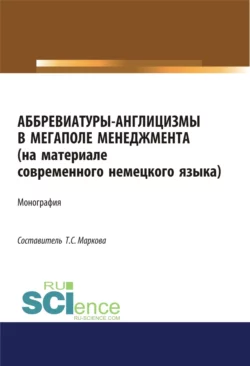 АББРЕВИАТУРЫ-АНГЛИЦИЗМЫ В МЕГАПОЛЕ МЕНЕДЖМЕНТА (на материале современного немецкого языка)

Монография

Составитель Т.С. Маркова

RU SCIence
RU-SCIENCE.COM